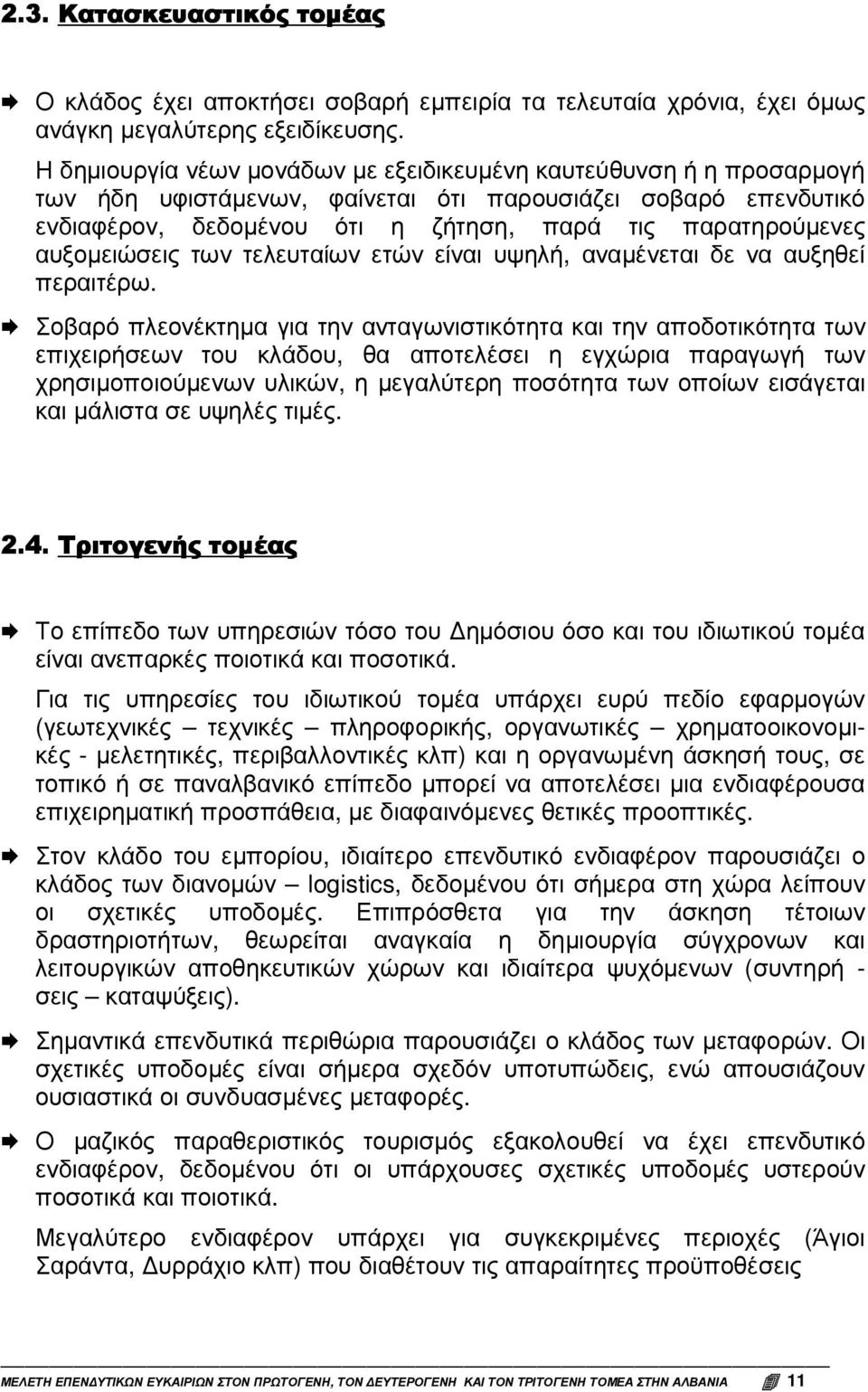 2.3. Κατασκευαστικός τομέας

Ο κλάδος έχει αποκτήσει σοβαρή εμπειρία τα τελευταία χρόνια, έχει όμως ανάγκη μεγαλύτερης εξειδίκευσης.

Η δημιουργία νέων μονάδων με εξειδικευμένη καυτεύθυνση ή η προσαρμογή των ήδη υφιστάμενων, φαίνεται ότι παρουσιάζει σοβαρό επενδυτικό ενδιαφέρον, δεδομένου ότι η ζήτηση, παρά τις παρατηρούμενες αυξομειώσεις των τελευταίων ετών είναι υψηλή, αναμένεται δε να αυξηθεί περαιτέρω.

Σοβαρό πλεονέκτημα για την ανταγωνιστικότητα και την αποδοτικότητα των επιχειρήσεων του κλάδου, θα αποτελέσει η εγχώρια παραγωγή των χρησιμοποιούμενων υλικών, η μεγαλύτερη ποσότητα των οποίων εισάγεται και μάλιστα σε υψηλές τιμές.

2.4. Τριτογενής τομέας

Το επίπεδο των υπηρεσιών τόσο του Δημόσιου όσο και του ιδιωτικού τομέα είναι ανεπαρκές ποιοτικά και ποσοτικά.

Για τις υπηρεσίες του ιδιωτικού τομέα υπάρχει ευρύ πεδίο εφαρμογών (γεωτεχνικές – τεχνικές – πληροφορικής, οργανωτικές – χρηματοοικονομικές - μελετητικές, περιβαλλοντικές κλπ) και η οργανωμένη άσκησή τους, σε τοπικό ή σε παναλβανικό επίπεδο μπορεί να αποτελέσει μια ενδιαφέρουσα επιχειρηματική προσπάθεια, με διαφαινόμενες θετικές προοπτικές.

Στον κλάδο του εμπορίου, ιδιαίτερο επενδυτικό ενδιαφέρον παρουσιάζει ο κλάδος των διανομών – logistics, δεδομένου ότι σήμερα στη χώρα λείπουν οι σχετικές υποδομές. Επιπρόσθετα για την άσκηση τέτοιων δραστηριοτήτων, θεωρείται αναγκαία η δημιουργία σύγχρονων και λειτουργικών αποθηκευτικών χώρων και ιδιαίτερα ψυχόμενων (συντηρήσεις – καταψύξεις).

Σημαντικά επενδυτικά περιθώρια παρουσιάζει ο κλάδος των μεταφορών. Οι σχετικές υποδομές είναι σήμερα σχεδόν υποτυπώδεις, ενώ απουσιάζουν ουσιαστικά οι συνδυασμένες μεταφορές.

Ο μαζικός παραθεριστικός τουρισμός εξακολουθεί να έχει επενδυτικό ενδιαφέρον, δεδομένου ότι οι υπάρχουσες σχετικές υποδομές υστερούν ποσοτικά και ποιοτικά.

Μεγαλύτερο ενδιαφέρον υπάρχει για συγκεκριμένες περιοχές (Άγιοι Σαράντα, Δυρράχιο κλπ) που διαθέτουν τις απαραίτητες προϋποθέσεις

ΜΕΛΕΤΗ ΕΠΕΝΔΥΤΙΚΩΝ ΕΥΚΑΙΡΙΩΝ ΣΤΟΝ ΠΡΩΤΟΓΕΝΗ, ΤΟΝ ΔΕΥΤΕΡΟΓΕΝΗ ΚΑΙ ΤΟΝ ΤΡΙΤΟΓΕΝΗ ΤΟΜΕΑ ΣΤΗΝ ΑΛΒΑΝΙΑ 11